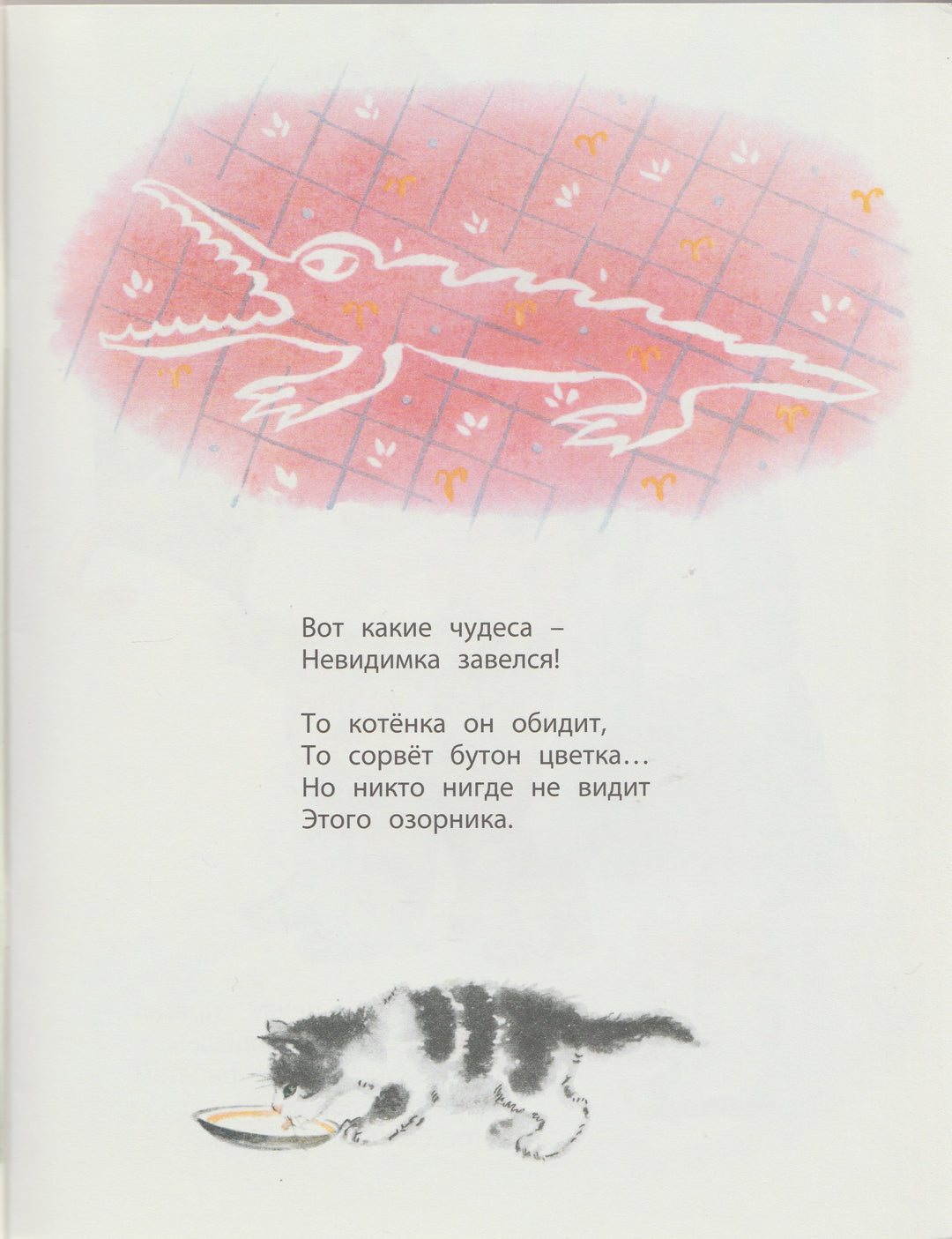 Вот какие чудеса –
Невидимка завелся!

То котёнка он обидит,
То сорвёт бутон цветка…
Но никто нигде не видит
Этого озорника.